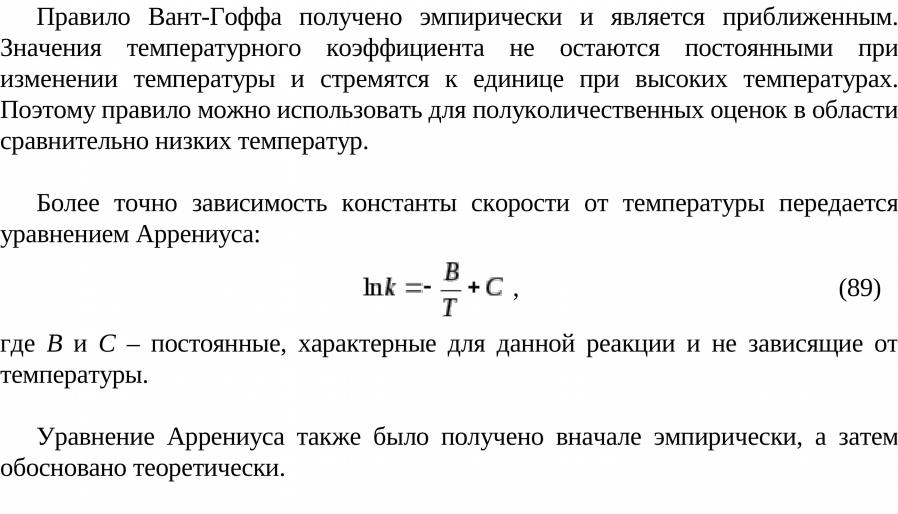 Правило Вант-Гоффа получено эмпирически и является приближенным. Значения температурного коэффициента не остаются постоянными при изменении температуры и стремятся к единице при высоких температурах. Поэтому правило можно использовать для полуколичественных оценок в области сравнительно низких температур.

Более точно зависимость константы скорости от температуры передается уравнением Аррениуса:

$\ln k = -\frac{B}{T} + C$ , (89)

где $B$ и $C$ – постоянные, характерные для данной реакции и не зависящие от температуры.

Уравнение Аррениуса также было получено вначале эмпирически, а затем обосновано теоретически.